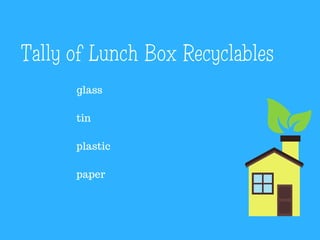 Tally of Lunch Box Recyclables

glass

tin

plastic

paper